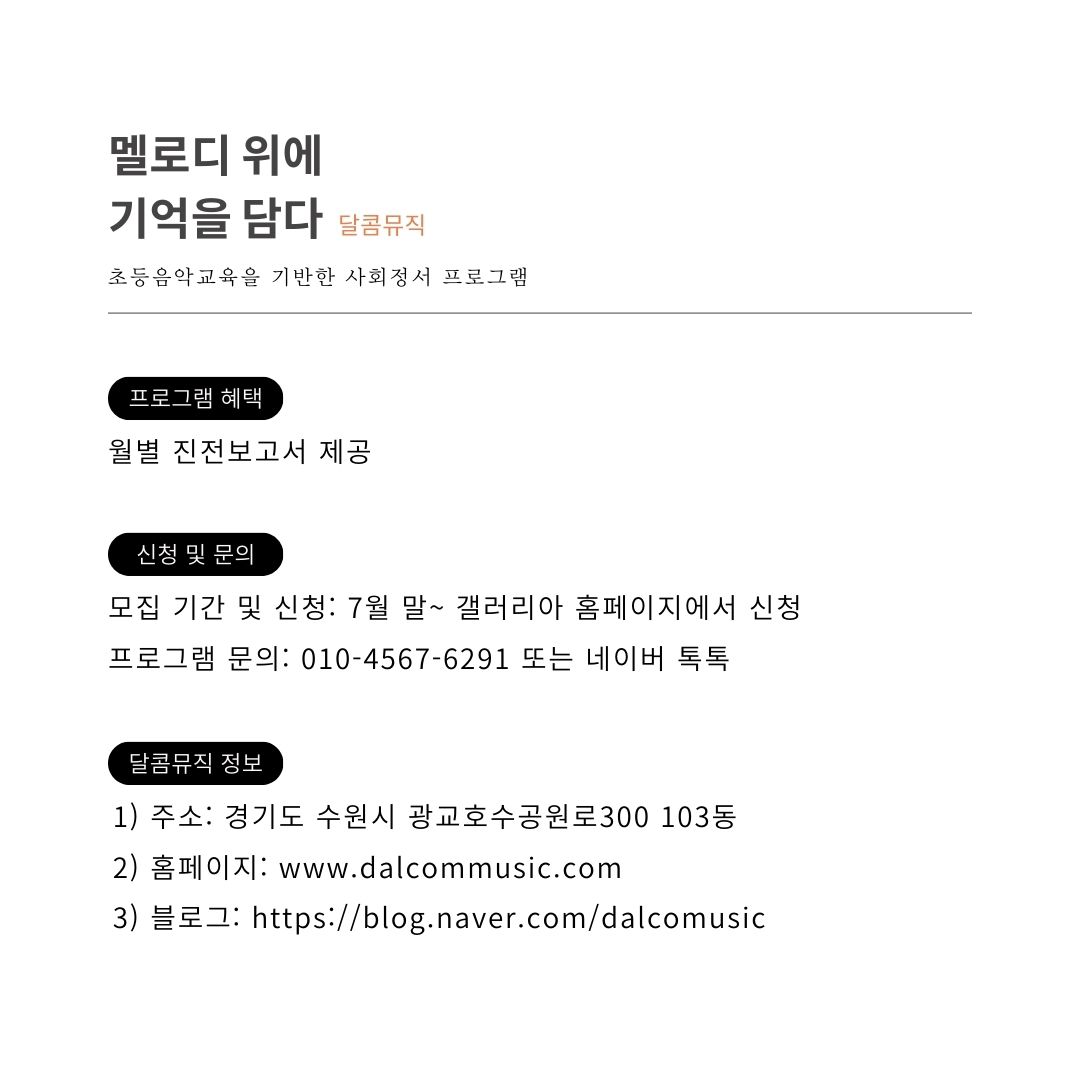 멜로디 위에
기억을 담다 달콤뮤직

초등음악교육을 기반한 사회정서 프로그램

프로그램 혜택

월별 진전보고서 제공

신청 및 문의

모집 기간 및 신청: 7월 말~ 갤러리아 홈페이지에서 신청

프로그램 문의: 010-4567-6291 또는 네이버 톡톡

달콤뮤직 정보

1) 주소: 경기도 수원시 광교호수공원로300 103동

2) 홈페이지: www.dalcommusic.com

3) 블로그: https://blog.naver.com/dalcomusic